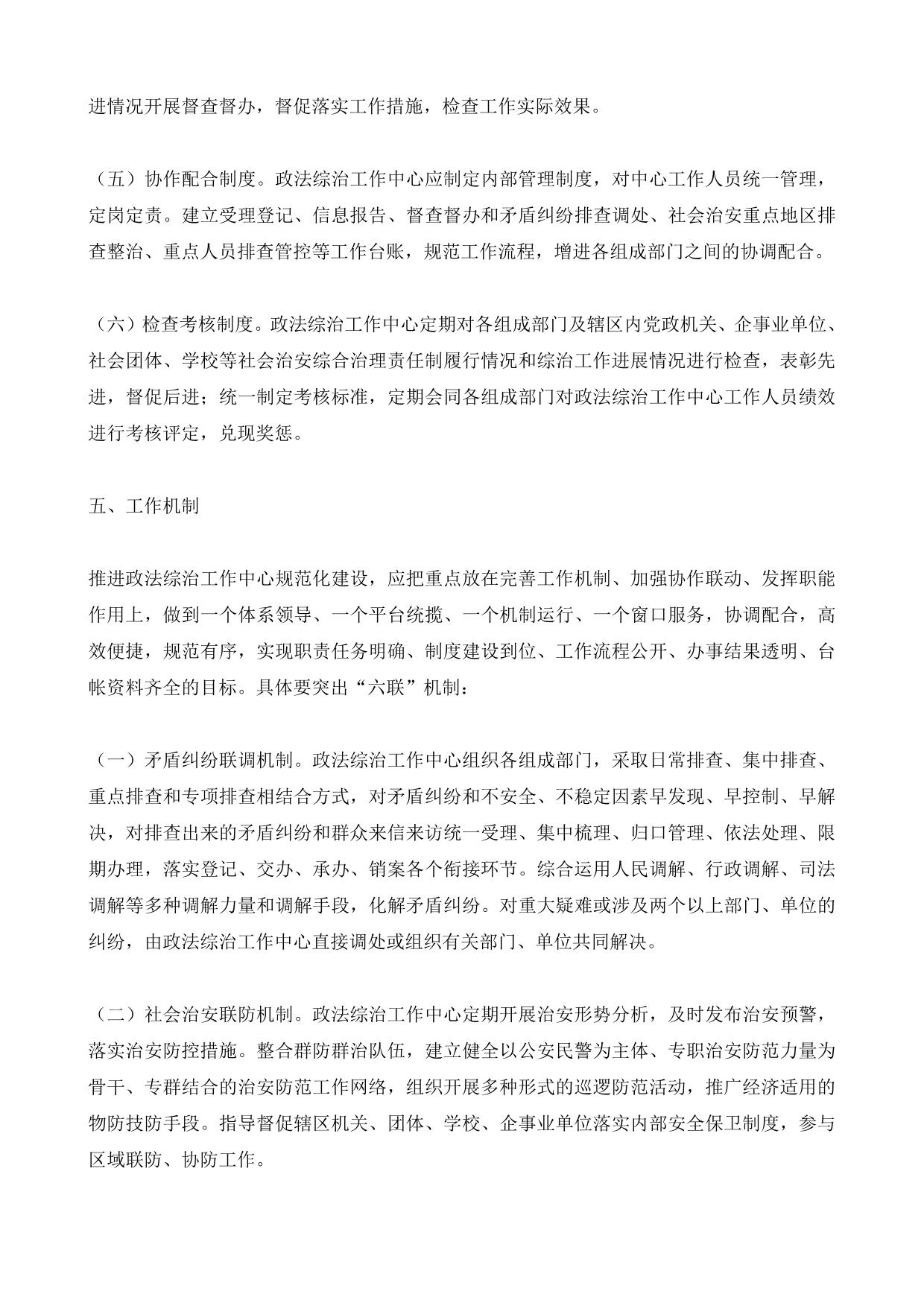 进情况开展督查督办，督促落实工作措施，检查工作实际效果。

（五）协作配合制度。政法综治工作中心应制定内部管理制度，对中心工作人员统一管理，定岗定责。建立受理登记、信息报告、督查督办和矛盾纠纷排查调处、社会治安重点地区排查整治、重点人员排查管控等工作台账，规范工作流程，增进各组成部门之间的协调配合。

（六）检查考核制度。政法综治工作中心定期对各组成部门及辖区内党政机关、企事业单位、社会团体、学校等社会治安综合治理责任制履行情况和综治工作进展情况进行检查，表彰先进，督促后进；统一制定考核标准，定期会同各组成部门对政法综治工作中心工作人员绩效进行考核评定，兑现奖惩。

五、工作机制

推进政法综治工作中心规范化建设，应把重点放在完善工作机制、加强协作联动、发挥职能作用上，做到一个体系领导、一个平台统揽、一个机制运行、一个窗口服务，协调配合，高效便捷，规范有序，实现职责任务明确、制度建设到位、工作流程公开、办事结果透明、台帐资料齐全的目标。具体要突出“六联”机制：

（一）矛盾纠纷联调机制。政法综治工作中心组织各组成部门，采取日常排查、集中排查、重点排查和专项排查相结合方式，对矛盾纠纷和不安全、不稳定因素早发现、早控制、早解决，对排查出来的矛盾纠纷和群众来信来访统一受理、集中梳理、归口管理、依法处理、限期办理，落实登记、交办、承办、销案各个衔接环节。综合运用人民调解、行政调解、司法调解等多种调解力量和调解手段，化解矛盾纠纷。对重大疑难或涉及两个以上部门、单位的纠纷，由政法综治工作中心直接调处或组织有关部门、单位共同解决。

（二）社会治安联防机制。政法综治工作中心定期开展治安形势分析，及时发布治安预警，落实治安防控措施。整合群防群治队伍，建立健全以公安民警为主体、专职治安防范力量为骨干、专群结合的治安防范工作网络，组织开展多种形式的巡逻防范活动，推广经济适用的物防技防手段。指导督促辖区机关、团体、学校、企事业单位落实内部安全保卫制度，参与区域联防、协防工作。